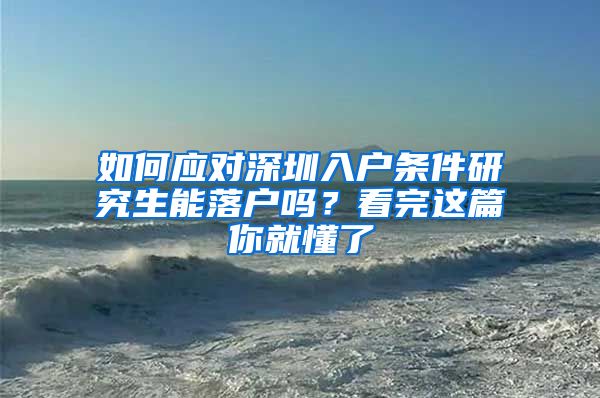 如何应对深圳入户条件研究生能落户吗？看完这篇你就懂了